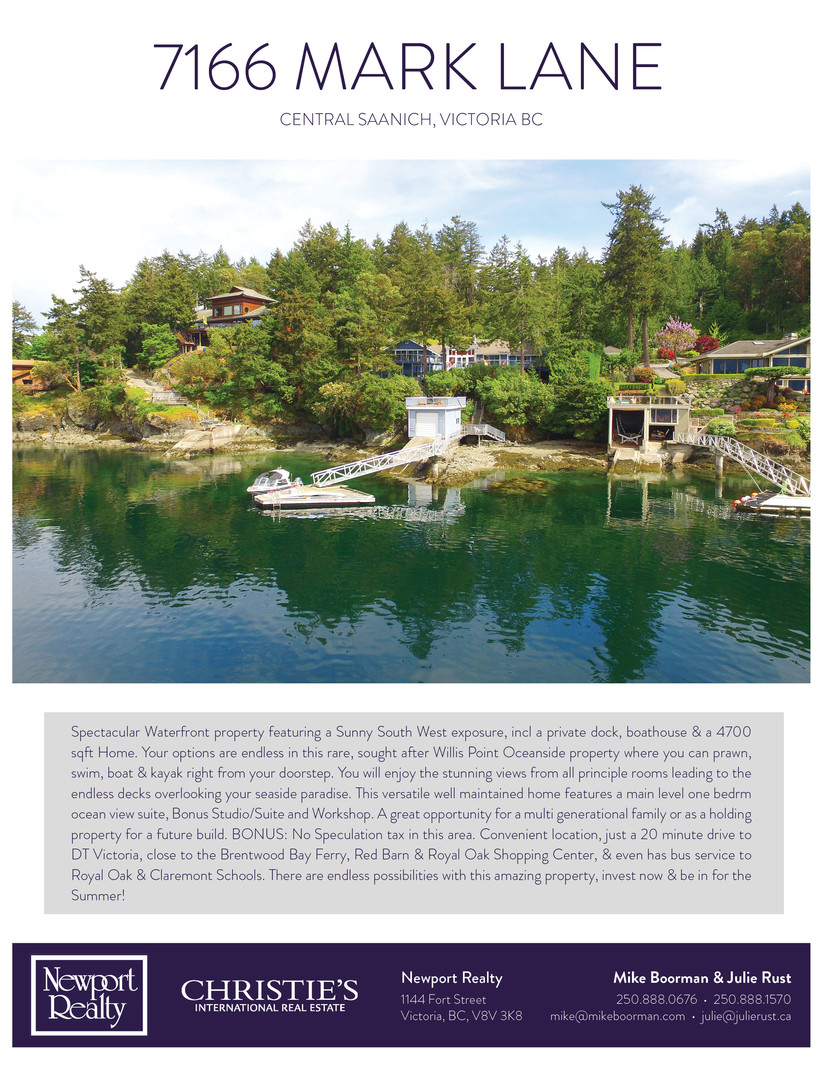 7166 MARK LANE

CENTRAL SAANICH, VICTORIA BC

Spectacular Waterfront property featuring a Sunny South West exposure, incl a private dock, boathouse & a 4700 sqft Home. Your options are endless in this rare, sought after Willis Point Oceanside property where you can prawn, swim, boat & kayak right from your doorstep. You will enjoy the stunning views from all principle rooms leading to the endless decks overlooking your seaside paradise. This versatile well maintained home features a main level one bedrm ocean view suite, Bonus Studio/Suite and Workshop. A great opportunity for a multi generational family or as a holding property for a future build. BONUS: No Speculation tax in this area. Convenient location, just a 20 minute drive to DT Victoria, close to the Brentwood Bay Ferry, Red Barn & Royal Oak Shopping Center, & even has bus service to Royal Oak & Claremont Schools. There are endless possibilities with this amazing property, invest now & be in for the Summer!

Newport Realty

CHRISTIE'S
INTERNATIONAL REAL ESTATE

Newport Realty
1144 Fort Street
Victoria, BC, V8V 3K8

Mike Boorman & Julie Rust
250.888.0676 • 250.888.1570
mike@mikeboorman.com • julie@julierust.ca